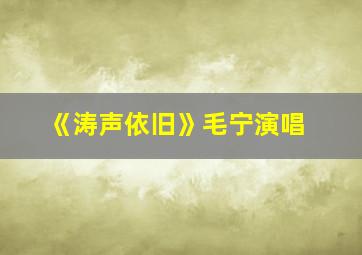 《涛声依旧》毛宁演唱